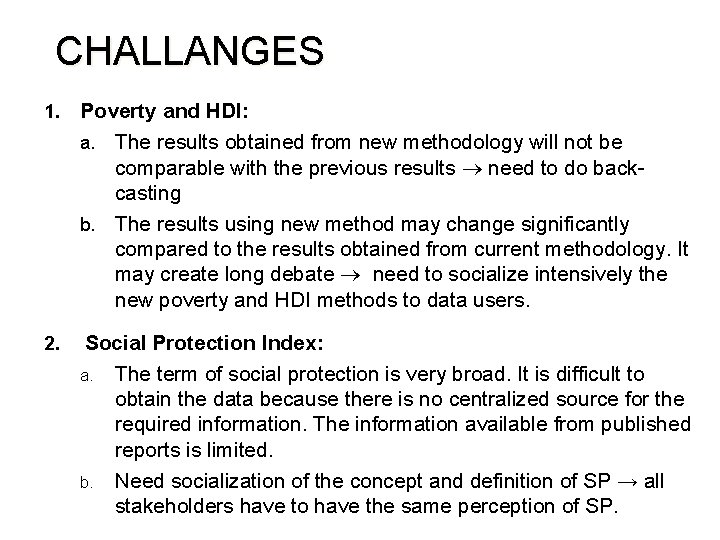 CHALLANGES

1. Poverty and HDI:

a. The results obtained from new methodology will not be comparable with the previous results → need to do back-casting

b. The results using new method may change significantly compared to the results obtained from current methodology. It may create long debate → need to socialize intensively the new poverty and HDI methods to data users.

2. Social Protection Index:

a. The term of social protection is very broad. It is difficult to obtain the data because there is no centralized source for the required information. The information available from published reports is limited.

b. Need socialization of the concept and definition of SP → all stakeholders have to have the same perception of SP.